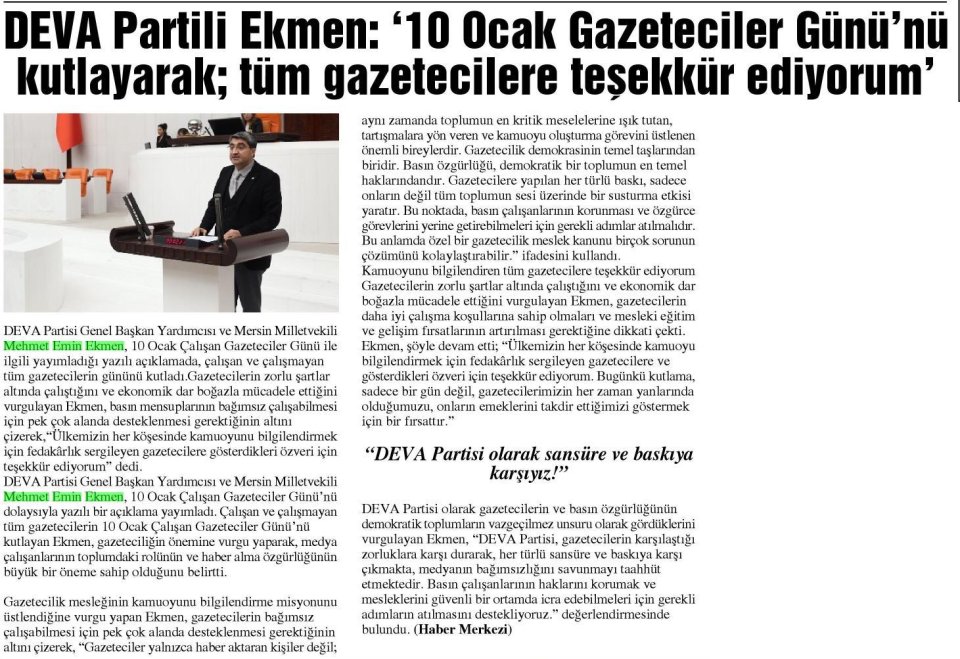 DEVA Partili Ekmen: '10 Ocak Gazeteciler Günü'nü kutlayarak; tüm gazetecilere teşekkür ediyorum'

DEVA Partisi Genel Başkan Yardımcısı ve Mersin Milletvekili Mehmet Emin Ekmen, 10 Ocak Çalışan Gazeteciler Günü ile ilgili yayımladığı yazılı açıklamada, çalışan ve çalışmayan tüm gazetecilerin gününü kutladı.Gazetecilerin zorlu şartlar altında çalıştığını ve ekonomik dar boğazla mücadele ettiğini vurgulayan Ekmen, basın mensuplarının bağımsız çalışabilmesi için pek çok alanda desteklenmesi gerektiğinin altını çizerek,"Ülkemizin her köşesinde kamuoyunu bilgilendirmek için fedakârlık sergileyen gazetecilere gösterdikleri özveri için teşekkür ediyorum" dedi.
DEVA Partisi Genel Başkan Yardımcısı ve Mersin Milletvekili Mehmet Emin Ekmen, 10 Ocak Çalışan Gazeteciler Günü'nü dolayısıyla yazılı bir açıklama yayımladı. Çalışan ve çalışmayan tüm gazetecilerin 10 Ocak Çalışan Gazeteciler Günü'nü kutlayan Ekmen, gazeteciliğin önemine vurgu yaparak, medya çalışanlarının toplumdaki rolünün ve haber alma özgürlüğünün büyük bir öneme sahip olduğunu belirtti.

Gazetecilik mesleğinin kamuoyunu bilgilendirme misyonunu üstlendiğine vurgu yapan Ekmen, gazetecilerin bağımsız çalışabilmesi için pek çok alanda desteklenmesi gerektiğinin altını çizerek, "Gazeteciler yalnızca haber aktaran kişiler değil; aynı zamanda toplumun en kritik meselelerine ışık tutan, tartışmalara yön veren ve kamuoyu oluşturma görevini üstlenen önemli bireylerdir. Gazetecilik demokrasinin temel taşlarından biridir. Basın özgürlüğü, demokratik bir toplumun en temel haklarındandır. Gazetecilere yapılan her türlü baskı, sadece onların değil tüm toplumun sesi üzerinde bir susturma etkisi yaratır. Bu noktada, basın çalışanlarının korunması ve özgürce görevlerini yerine getirebilmeleri için gerekli adımlar atılmalıdır. Bu anlamda özel bir gazetecilik meslek kanunu birçok sorunun çözümünü kolaylaştırabilir." ifadesini kullandı.
Kamuoyunu bilgilendiren tüm gazetecilere teşekkür ediyorum
Gazetecilerin zorlu şartlar altında çalıştığını ve ekonomik dar boğazla mücadele ettiğini vurgulayan Ekmen, gazetecilerin daha iyi çalışma koşullarına sahip olmaları ve mesleki eğitim ve gelişim fırsatlarının artırılması gerektiğine dikkati çekti. Ekmen, şöyle devam etti; "Ülkemizin her köşesinde kamuoyu bilgilendirmek için fedakârlık sergileyen gazetecilere ve gösterdikleri özveri için teşekkür ediyorum. Bugünkü kutlama, sadece bir gün değil, gazetecilerimizin her zaman yanlarında olduğumuzu, onların emeklerini takdir ettiğimizi göstermek için bir fırsattır."

"DEVA Partisi olarak sansüre ve baskıya karşıyız!"

DEVA Partisi olarak gazetecilerin ve basın özgürlüğünün demokratik toplumların vazgeçilmez unsuru olarak gördüklerini vurgulayan Ekmen, "DEVA Partisi, gazetecilerin karşılaştığı zorluklara karşı durarak, her türlü sansüre ve baskıya karşı çıkmakta, medyanın bağımsızlığını savunmayı taahhüt etmektedir. Basın çalışanlarının haklarını korumak ve mesleklerini güvenli bir ortamda icra edebilmeleri için gerekli adımların atılmasını destekliyoruz." değerlendirmesinde bulundu. (Haber Merkezi)